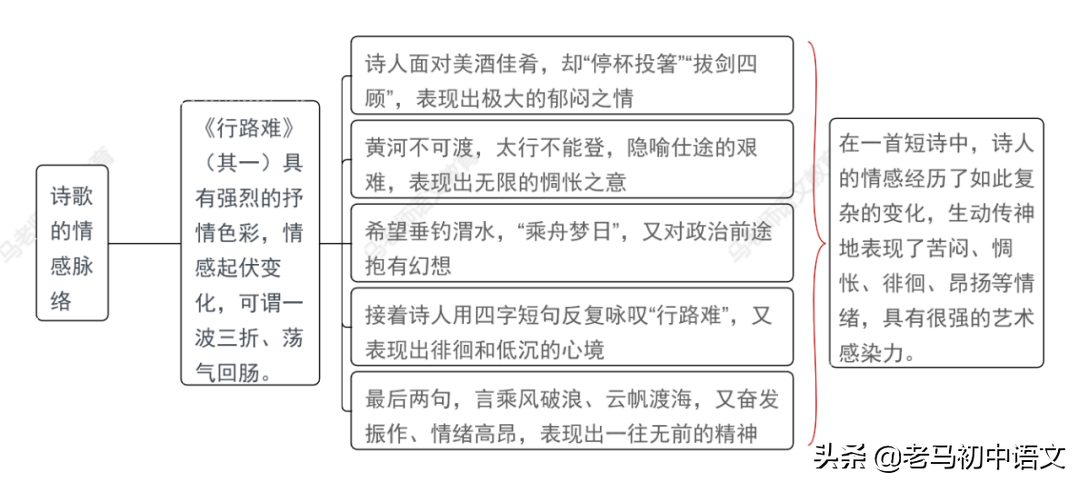 诗歌的情感脉络

《行路难》（其一）具有强烈的抒情色彩，情感起伏变化，可谓一波三折、荡气回肠。

诗人面对美酒佳肴，却“停杯投箸”“拔剑四顾”，表现出极大的郁闷之情

黄河不可渡，太行不能登，隐喻仕途的艰难，表现出无限的惆怅之意

希望垂钓渭水，“乘舟梦日”，又对政治前途抱有幻想

接着诗人用四字短句反复咏叹“行路难”，又表现出徘徊和低沉的心境

最后两句，言乘风破浪、云帆渡海，又奋发振作、情绪高昂，表现出一往无前的精神

在一首短诗中，诗人的情感经历了如此复杂的变化，生动传神地表现了苦闷、惆怅、徘徊、昂扬等情绪，具有很强的艺术感染力。

头条 @老马初中语文